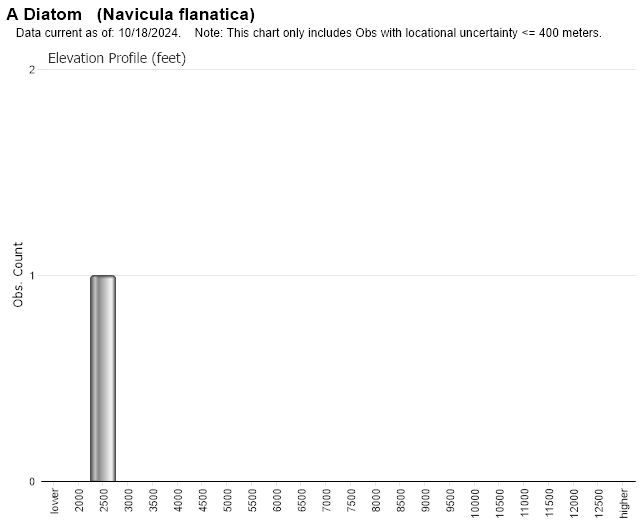 A Diatom (Navicula flanatica)
Data current as of: 10/18/2024. Note: This chart only includes Obs with locational uncertainty <= 400 meters.

Elevation Profile (feet)

Obs. Count

2
1
0

lower
2000
2500
3000
3500
4000
4500
5000
5500
6000
6500
7000
7500
8000
8500
9000
9500
10000
10500
11000
11500
12000
12500
higher